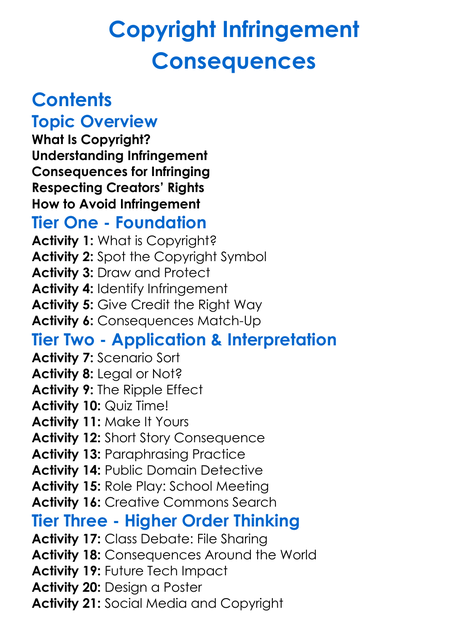 Copyright Infringement Consequences

Contents

Topic Overview

What Is Copyright?
Understanding Infringement
Consequences for Infringing
Respecting Creators' Rights
How to Avoid Infringement

Tier One - Foundation

Activity 1: What is Copyright?
Activity 2: Spot the Copyright Symbol
Activity 3: Draw and Protect
Activity 4: Identify Infringement
Activity 5: Give Credit the Right Way
Activity 6: Consequences Match-Up

Tier Two - Application & Interpretation

Activity 7: Scenario Sort
Activity 8: Legal or Not?
Activity 9: The Ripple Effect
Activity 10: Quiz Time!
Activity 11: Make It Yours
Activity 12: Short Story Consequence
Activity 13: Paraphrasing Practice
Activity 14: Public Domain Detective
Activity 15: Role Play: School Meeting
Activity 16: Creative Commons Search

Tier Three - Higher Order Thinking

Activity 17: Class Debate: File Sharing
Activity 18: Consequences Around the World
Activity 19: Future Tech Impact
Activity 20: Design a Poster
Activity 21: Social Media and Copyright